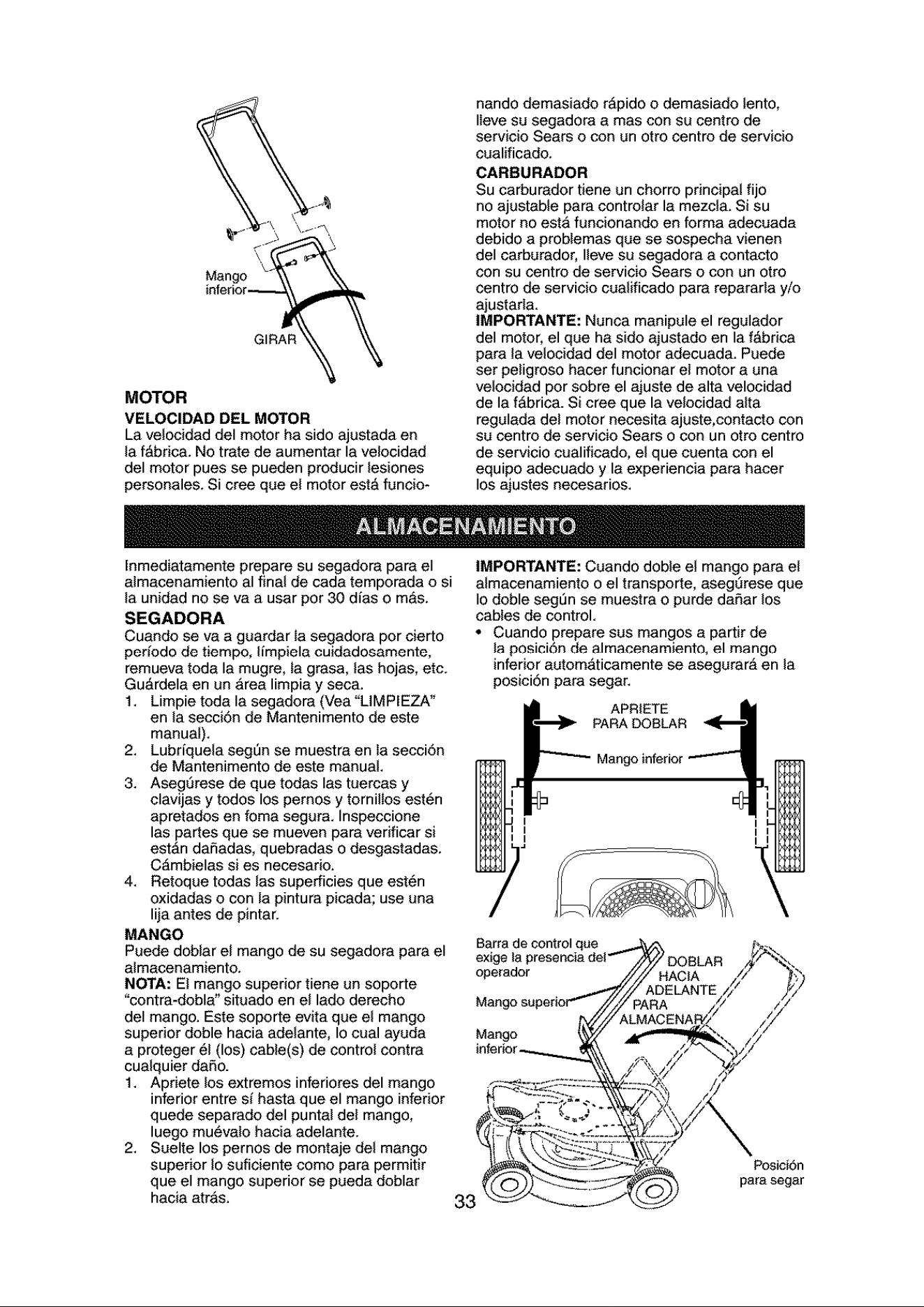 Mango inferior

GIRAR

MOTOR

VELOCIDAD DEL MOTOR

La velocidad del motor ha sido ajustada en la fábrica. No trate de aumentar la velocidad del motor pues se pueden producir lesiones personales. Si cree que el motor está funcionando demasiado rápido o demasiado lento, lleve su segadora a mas con su centro de servicio Sears o con un otro centro de servicio cualificado.

CARBURADOR

Su carburador tiene un chorro principal fijo no ajustable para controlar la mezcla. Si su motor no está funcionando en forma adecuada debido a problemas que se sospecha vienen del carburador, lleve su segadora a contacto con su centro de servicio Sears o con un otro centro de servicio cualificado para repararla y/o ajustarla.

IMPORTANTE: Nunca manipule el regulador del motor, el que ha sido ajustado en la fábrica para la velocidad del motor adecuada. Puede ser peligroso hacer funcionar el motor a una velocidad por sobre el ajuste de alta velocidad de la fábrica. Si cree que la velocidad alta regulada del motor necesita ajuste,contacto con su centro de servicio Sears o con un otro centro de servicio cualificado, el que cuenta con el equipo adecuado y la experiencia para hacer los ajustes necesarios.

ALMACENAMIENTO

Inmediatamente prepare su segadora para el almacenamiento al final de cada temporada o si la unidad no se va a usar por 30 días o más.

SEGADORA

Cuando se va a guardar la segadora por cierto período de tiempo, límpiela cuidadosamente, remueva toda la mugre, la grasa, las hojas, etc. Guárdela en un área limpia y seca.

1. Limpie toda la segadora (Vea "LIMPIEZA" en la sección de Mantenimento de este manual).
2. Lubríquela según se muestra en la sección de Mantenimento de este manual.
3. Asegúrese de que todas las tuercas y clavijas y todos los pernos y tornillos estén apretados en foma segura. Inspeccione las partes que se mueven para verificar si están dañadas, quebradas o desgastadas. Cámbielas si es necesario.
4. Retoque todas las superficies que estén oxidadas o con la pintura picada; use una lija antes de pintar.

MANGO

Puede doblar el mango de su segadora para el almacenamiento.

NOTA: El mango superior tiene un soporte "contra-dobla" situado en el lado derecho del mango. Este soporte evita que el mango superior doble hacia adelante, lo cual ayuda a proteger él (los) cable(s) de control contra cualquier daño.

1. Apriete los extremos inferiores del mango inferior entre sí hasta que el mango inferior quede separado del puntal del mango, luego muévalo hacia adelante.
2. Suelte los pernos de montaje del mango superior lo suficiente como para permitir que el mango superior se pueda doblar hacia atrás.

IMPORTANTE: Cuando doble el mango para el almacenamiento o el transporte, asegúrese que lo doble según se muestra o purde dañar los cables de control.

• Cuando prepare sus mangos a partir de la posición de almacenamiento, el mango inferior automáticamente se asegurará en la posición para segar.

APRIETE
PARA DOBLAR

Mango inferior

Barra de control que exige la presencia del operador

Mango superior

Mango inferior

DOBLAR
HACIA
ADELANTE
PARA
ALMACENAR

Posición para segar

33